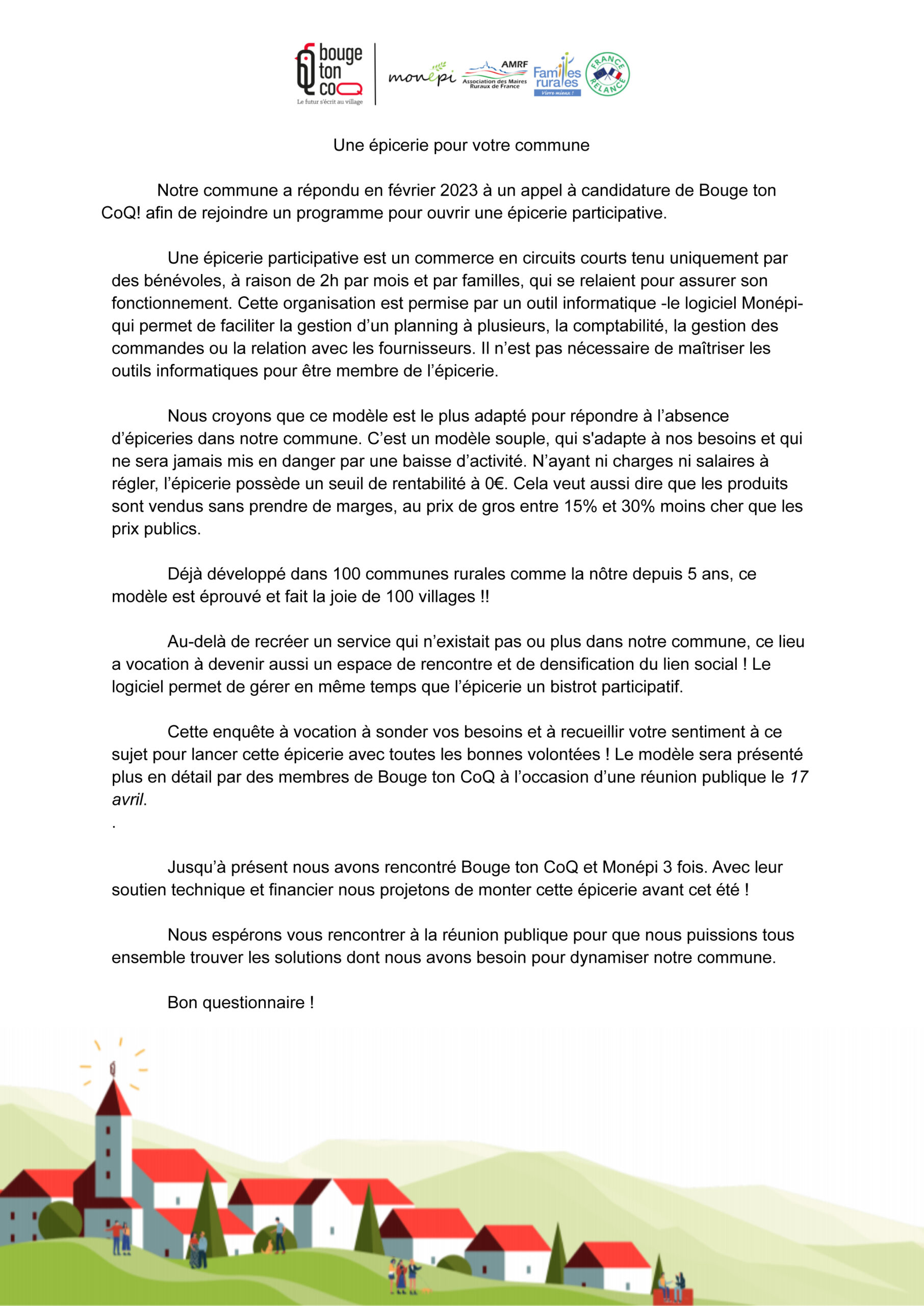 bouge ton coQ
Le futur s'écrit au village

monépi

AMRF
Association des Maires Ruraux de France

Familles rurales
Vivre mieux !

FRANCE RELANCE

Une épicerie pour votre commune

Notre commune a répondu en février 2023 à un appel à candidature de Bouge ton CoQ! afin de rejoindre un programme pour ouvrir une épicerie participative.

Une épicerie participative est un commerce en circuits courts tenu uniquement par des bénévoles, à raison de 2h par mois et par familles, qui se relaient pour assurer son fonctionnement. Cette organisation est permise par un outil informatique -le logiciel Monépi- qui permet de faciliter la gestion d'un planning à plusieurs, la comptabilité, la gestion des commandes ou la relation avec les fournisseurs. Il n'est pas nécessaire de maîtriser les outils informatiques pour être membre de l'épicerie.

Nous croyons que ce modèle est le plus adapté pour répondre à l'absence d'épiceries dans notre commune. C'est un modèle souple, qui s'adapte à nos besoins et qui ne sera jamais mis en danger par une baisse d'activité. N'ayant ni charges ni salaires à régler, l'épicerie possède un seuil de rentabilité à 0€. Cela veut aussi dire que les produits sont vendus sans prendre de marges, au prix de gros entre 15% et 30% moins cher que les prix publics.

Déjà développé dans 100 communes rurales comme la nôtre depuis 5 ans, ce modèle est éprouvé et fait la joie de 100 villages !!

Au-delà de recréer un service qui n'existait pas ou plus dans notre commune, ce lieu a vocation à devenir aussi un espace de rencontre et de densification du lien social ! Le logiciel permet de gérer en même temps que l'épicerie un bistrot participatif.

Cette enquête à vocation à sonder vos besoins et à recueillir votre sentiment à ce sujet pour lancer cette épicerie avec toutes les bonnes volontées ! Le modèle sera présenté plus en détail par des membres de Bouge ton CoQ à l'occasion d'une réunion publique le 17 avril.
.

Jusqu'à présent nous avons rencontré Bouge ton CoQ et Monépi 3 fois. Avec leur soutien technique et financier nous projetons de monter cette épicerie avant cet été !

Nous espérons vous rencontrer à la réunion publique pour que nous puissions tous ensemble trouver les solutions dont nous avons besoin pour dynamiser notre commune.

Bon questionnaire !